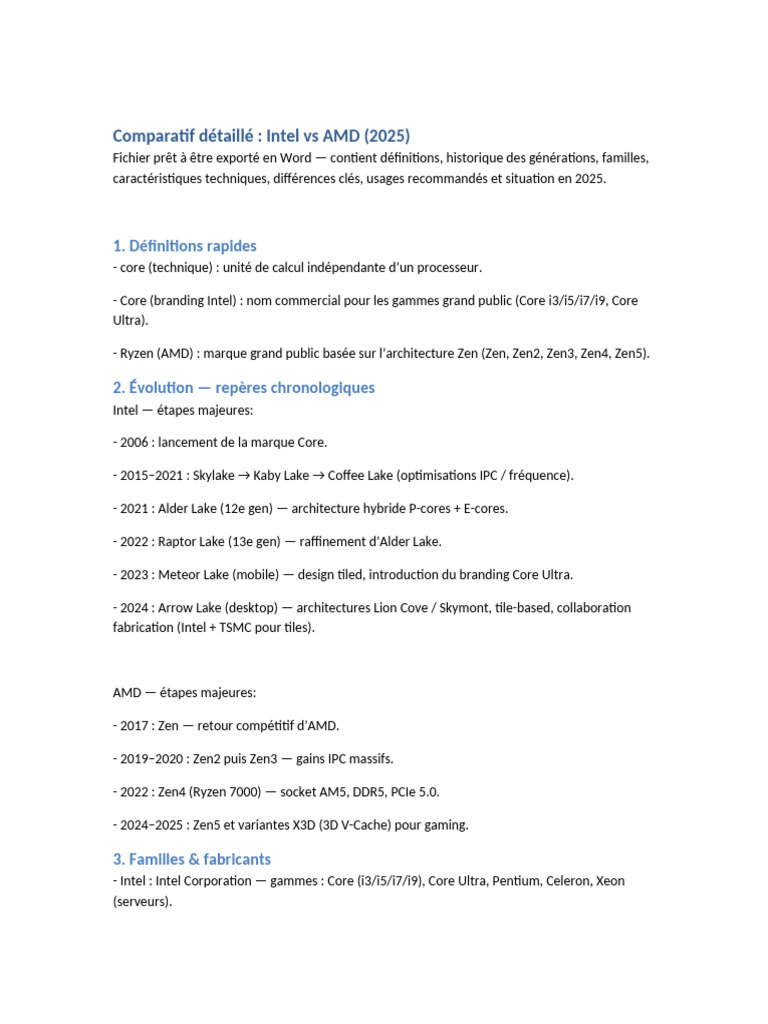 Comparatif détaillé : Intel vs AMD (2025)
Fichier prêt à être exporté en Word — contient définitions, historique des générations, familles, caractéristiques techniques, différences clés, usages recommandés et situation en 2025.

1. Définitions rapides
- core (technique) : unité de calcul indépendante d'un processeur.

- Core (branding Intel) : nom commercial pour les gammes grand public (Core i3/i5/i7/i9, Core Ultra).

- Ryzen (AMD) : marque grand public basée sur l'architecture Zen (Zen, Zen2, Zen3, Zen4, Zen5).

2. Évolution — repères chronologiques
Intel — étapes majeures:

- 2006 : lancement de la marque Core.

- 2015–2021 : Skylake → Kaby Lake → Coffee Lake (optimisations IPC / fréquence).

- 2021 : Alder Lake (12e gen) — architecture hybride P-cores + E-cores.

- 2022 : Raptor Lake (13e gen) — raffinement d'Alder Lake.

- 2023 : Meteor Lake (mobile) — design tiled, introduction du branding Core Ultra.

- 2024 : Arrow Lake (desktop) — architectures Lion Cove / Skymont, tile-based, collaboration fabrication (Intel + TSMC pour tiles).

AMD — étapes majeures:

- 2017 : Zen — retour compétitif d'AMD.

- 2019–2020 : Zen2 puis Zen3 — gains IPC massifs.

- 2022 : Zen4 (Ryzen 7000) — socket AM5, DDR5, PCIe 5.0.

- 2024–2025 : Zen5 et variantes X3D (3D V-Cache) pour gaming.

3. Familles & fabricants
- Intel : Intel Corporation — gammes : Core (i3/i5/i7/i9), Core Ultra, Pentium, Celeron, Xeon (serveurs).